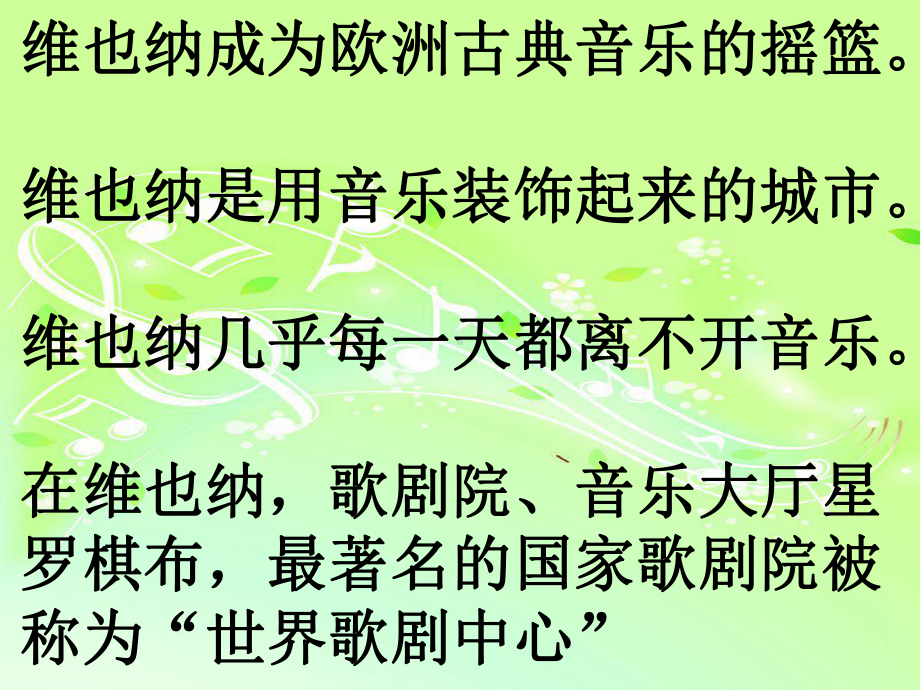 维也纳成为欧洲古典音乐的摇篮。

维也纳是用音乐装饰起来的城市。

维也纳几乎每一天都离不开音乐。

在维也纳，歌剧院、音乐大厅星罗棋布，最著名的国家歌剧院被称为“世界歌剧中心”